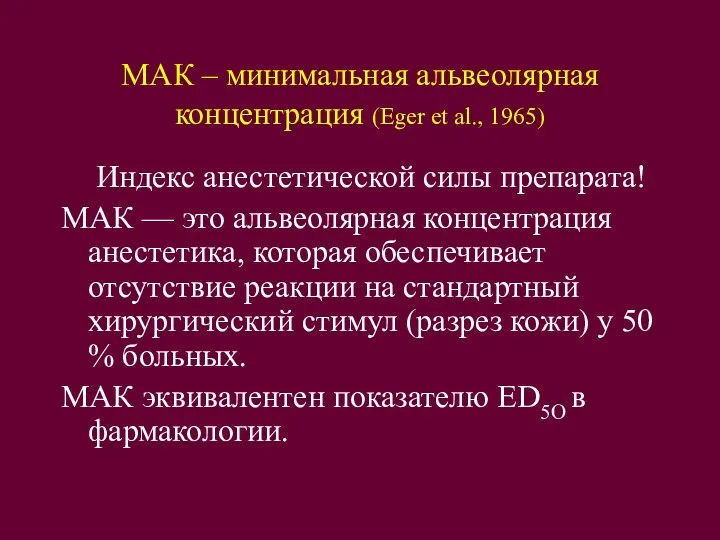 МАК – минимальная альвеолярная концентрация (Eger et al., 1965)

Индекс анестетической силы препарата!

МАК — это альвеолярная концентрация анестетика, которая обеспечивает отсутствие реакции на стандартный хирургический стимул (разрез кожи) у 50 % больных.

МАК эквивалентен показателю $ED_{5O}$ в фармакологии.